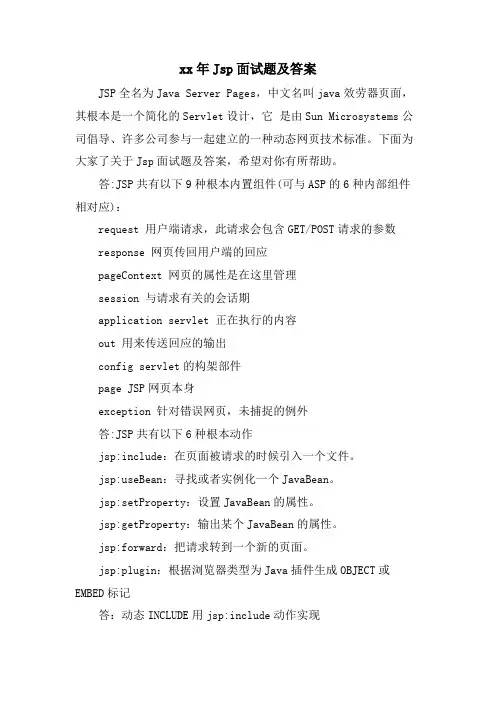 xx年Jsp面试题及答案

JSP全名为Java Server Pages，中文名叫java效劳器页面，其根本是一个简化的Servlet设计，它 是由Sun Microsystems公司倡导、许多公司参与一起建立的一种动态网页技术标准。下面为大家了关于Jsp面试题及答案，希望对你有所帮助。

答:JSP共有以下9种根本内置组件(可与ASP的6种内部组件相对应)：

request 用户端请求，此请求会包含GET/POST请求的参数

response 网页传回用户端的回应

pageContext 网页的属性是在这里管理

session 与请求有关的会话期

application servlet 正在执行的内容

out 用来传送回应的输出

config servlet的构架部件

page JSP网页本身

exception 针对错误网页，未捕捉的例外

答:JSP共有以下6种根本动作

jsp:include：在页面被请求的时候引入一个文件。

jsp:useBean：寻找或者实例化一个JavaBean。

jsp:setProperty：设置JavaBean的属性。

jsp:getProperty：输出某个JavaBean的属性。

jsp:forward：把请求转到一个新的页面。

jsp:plugin：根据浏览器类型为Java插件生成OBJECT或EMBED标记

答：动态INCLUDE用jsp:include动作实现